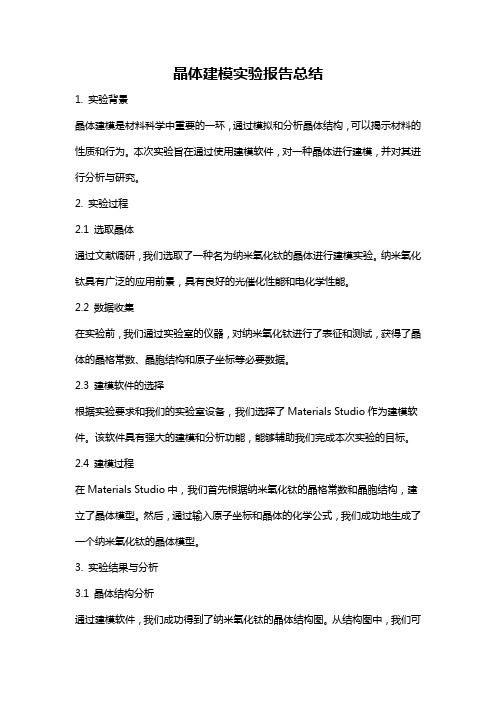 晶体建模实验报告总结

1. 实验背景

晶体建模是材料科学中重要的一环，通过模拟和分析晶体结构，可以揭示材料的性质和行为。本次实验旨在通过使用建模软件，对一种晶体进行建模，并对其进行分析与研究。

2. 实验过程

2.1 选取晶体

通过文献调研，我们选取了一种名为纳米氧化钛的晶体进行建模实验。纳米氧化钛具有广泛的应用前景，具有良好的光催化性能和电化学性能。

2.2 数据收集

在实验前，我们通过实验室的仪器，对纳米氧化钛进行了表征和测试，获得了晶体的晶格常数、晶胞结构和原子坐标等必要数据。

2.3 建模软件的选择

根据实验要求和我们的实验室设备，我们选择了 Materials Studio 作为建模软件。该软件具有强大的建模和分析功能，能够辅助我们完成本次实验的目标。

2.4 建模过程

在 Materials Studio 中，我们首先根据纳米氧化钛的晶格常数和晶胞结构，建立了晶体模型。然后，通过输入原子坐标和晶体的化学公式，我们成功地生成了一个纳米氧化钛的晶体模型。

3. 实验结果与分析

3.1 晶体结构分析

通过建模软件，我们成功得到了纳米氧化钛的晶体结构图。从结构图中，我们可